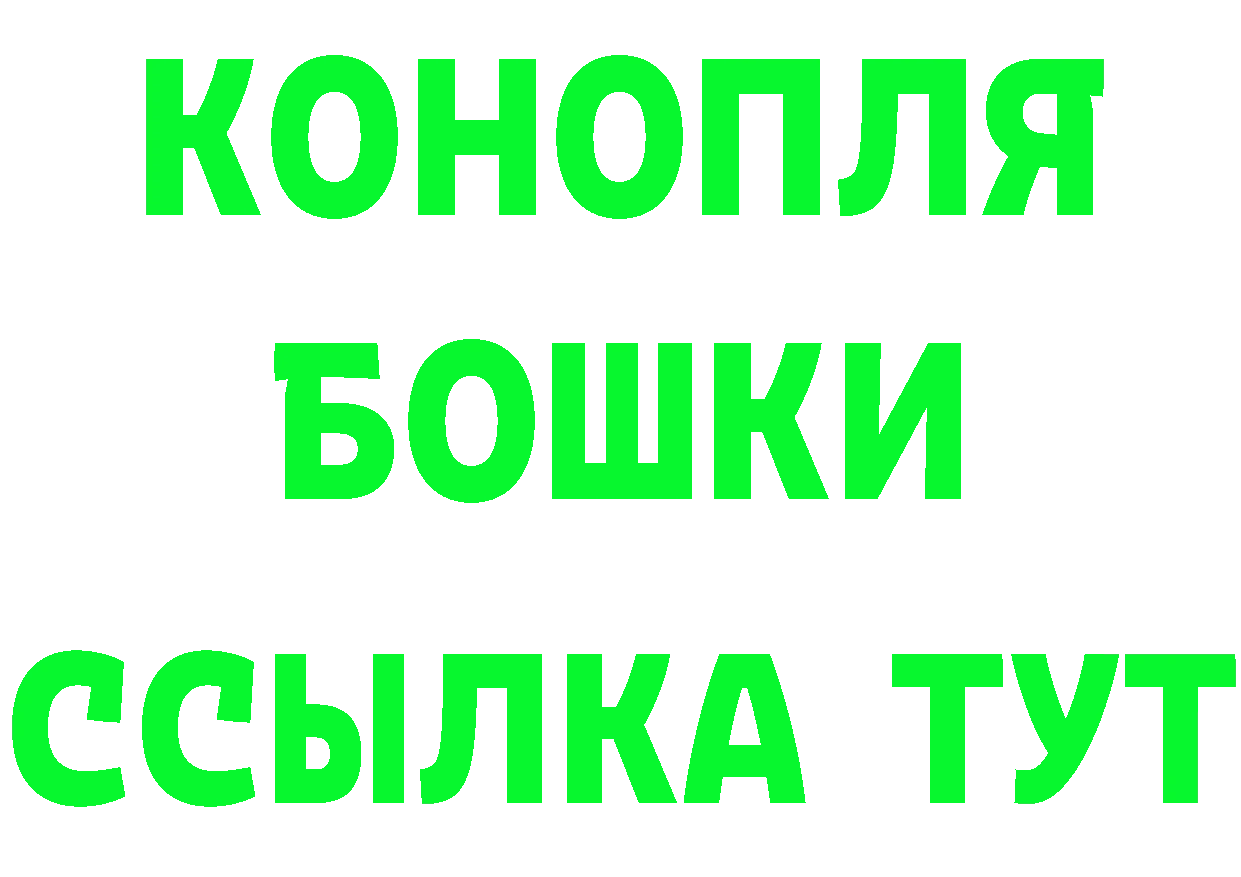 КОНОПЛЯ
БОШКИ
ССЫЛКА ТУТ